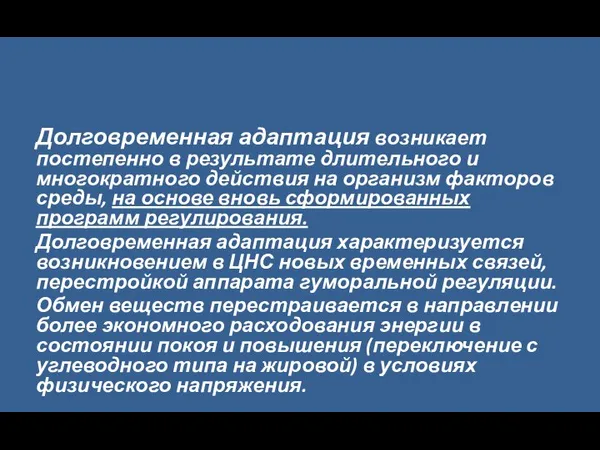 Долговременная адаптация возникает постепенно в результате длительного и многократного действия на организм факторов среды, на основе вновь сформированных программ регулирования.

Долговременная адаптация характеризуется возникновением в ЦНС новых временных связей, перестройкой аппарата гуморальной регуляции.

Обмен веществ перестраивается в направлении более экономного расходования энергии в состоянии покоя и повышения (переключение с углеводного типа на жировой) в условиях физического напряжения.